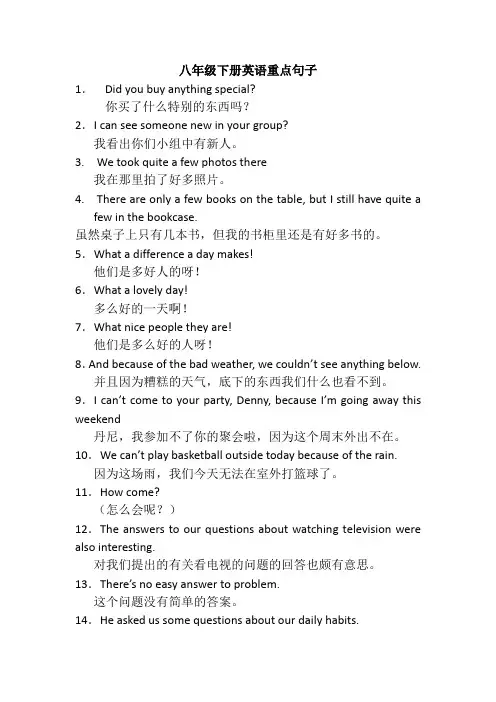 八年级下册英语重点句子

1. Did you buy anything special?
你买了什么特别的东西吗？

2. I can see someone new in your group?
我看出你们小组中有新人。

3. We took quite a few photos there
我在那里拍了好多照片。

4. There are only a few books on the table, but I still have quite a few in the bookcase.
虽然桌子上只有几本书，但我的书柜里还是有好多书的。

5. What a difference a day makes!
他们是多好人的呀！

6. What a lovely day!
多么好的一天啊！

7. What nice people they are!
他们是多么好的人呀！

8. And because of the bad weather, we couldn't see anything below.
并且因为糟糕的天气，底下的东西我们什么也看不到。

9. I can't come to your party, Denny, because I'm going away this weekend
丹尼，我参加不了你的聚会啦，因为这个周末外出不在。

10. We can't play basketball outside today because of the rain.
因为这场雨，我们今天无法在室外打篮球了。

11. How come?
（怎么会呢？）

12. The answers to our questions about watching television were also interesting.
对我们提出的有关看电视的问题的回答也颇有意思。

13. There's no easy answer to problem.
这个问题没有简单的答案。

14. He asked us some questions about our daily habits.